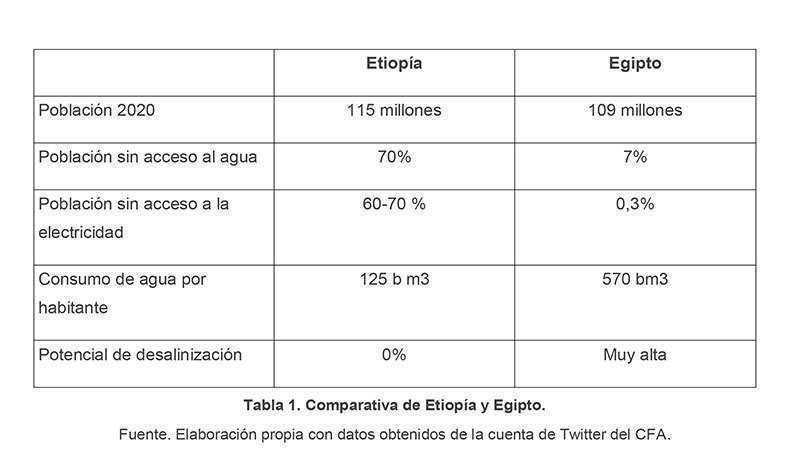 | | Etiopía | Egipto |
|---|---|---|
| Población 2020 | 115 millones | 109 millones |
| Población sin acceso al agua | 70% | 7% |
| Población sin acceso a la electricidad | 60-70 % | 0,3% |
| Consumo de agua por habitante | 125 b m3 | 570 bm3 |
| Potencial de desalinización | 0% | Muy alta |

Tabla 1. Comparativa de Etiopía y Egipto.

Fuente. Elaboración propia con datos obtenidos de la cuenta de Twitter del CFA.